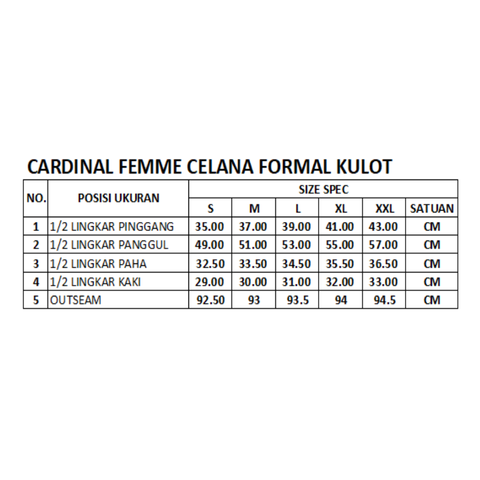 CARDINAL FEMME CELANA FORMAL KULOT

| NO. | POSISI UKURAN | SIZE SPEC | | | | | |
|---|---|---|---|---|---|---|---|
| | | S | M | L | XL | XXL | SATUAN |
| 1 | 1/2 LINGKAR PINGGANG | 35.00 | 37.00 | 39.00 | 41.00 | 43.00 | CM |
| 2 | 1/2 LINGKAR PANGGUL | 49.00 | 51.00 | 53.00 | 55.00 | 57.00 | CM |
| 3 | 1/2 LINGKAR PAHA | 32.50 | 33.50 | 34.50 | 35.50 | 36.50 | CM |
| 4 | 1/2 LINGKAR KAKI | 29.00 | 30.00 | 31.00 | 32.00 | 33.00 | CM |
| 5 | OUTSEAM | 92.50 | 93 | 93.5 | 94 | 94.5 | CM |